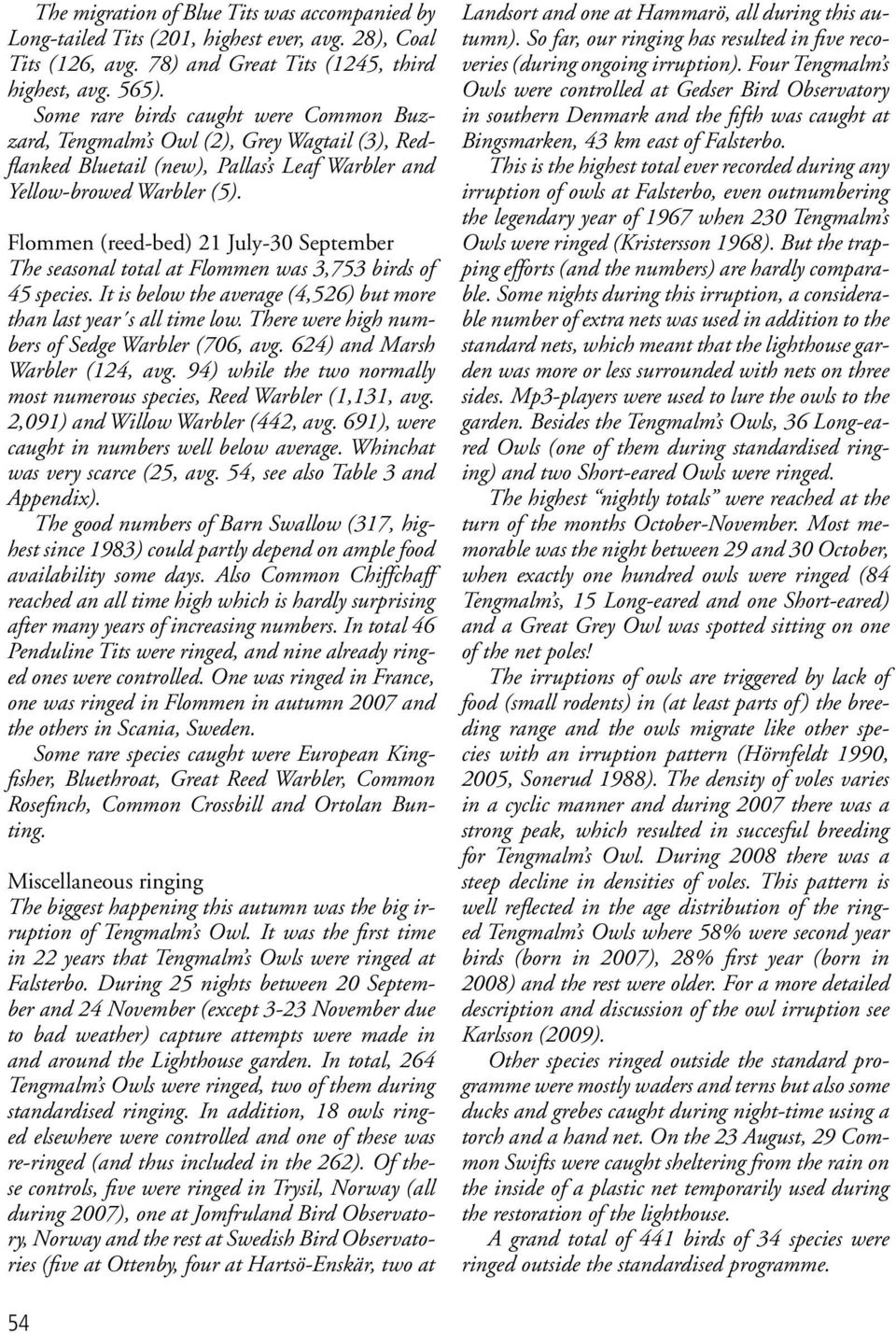 The migration of Blue Tits was accompanied by Long-tailed Tits (201, highest ever, avg. 28), Coal Tits (126, avg. 78) and Great Tits (1245, third highest, avg. 565).

Some rare birds caught were Common Buzzard, Tengmalm's Owl (2), Grey Wagtail (3), Red-flanked Bluetail (new), Pallas's Leaf Warbler and Yellow-browed Warbler (5).

Flommen (reed-bed) 21 July-30 September

The seasonal total at Flommen was 3,753 birds of 45 species. It is below the average (4,526) but more than last year´s all time low. There were high numbers of Sedge Warbler (706, avg. 624) and Marsh Warbler (124, avg. 94) while the two normally most numerous species, Reed Warbler (1,131, avg. 2,091) and Willow Warbler (442, avg. 691), were caught in numbers well below average. Whinchat was very scarce (25, avg. 54, see also Table 3 and Appendix).

The good numbers of Barn Swallow (317, highest since 1983) could partly depend on ample food availability some days. Also Common Chiffchaff reached an all time high which is hardly surprising after many years of increasing numbers. In total 46 Penduline Tits were ringed, and nine already ringed ones were controlled. One was ringed in France, one was ringed in Flommen in autumn 2007 and the others in Scania, Sweden.

Some rare species caught were European Kingfisher, Bluethroat, Great Reed Warbler, Common Rosefinch, Common Crossbill and Ortolan Bunting.

Miscellaneous ringing

The biggest happening this autumn was the big irruption of Tengmalm's Owl. It was the first time in 22 years that Tengmalm's Owls were ringed at Falsterbo. During 25 nights between 20 September and 24 November (except 3-23 November due to bad weather) capture attempts were made in and around the Lighthouse garden. In total, 264 Tengmalm's Owls were ringed, two of them during standardised ringing. In addition, 18 owls ringed elsewhere were controlled and one of these was re-ringed (and thus included in the 262). Of these controls, five were ringed in Trysil, Norway (all during 2007), one at Jomfruland Bird Observatory, Norway and the rest at Swedish Bird Observatories (five at Ottenby, four at Hartsö-Enskär, two at Landsort and one at Hammarö, all during this autumn). So far, our ringing has resulted in five recoveries (during ongoing irruption). Four Tengmalm's Owls were controlled at Gedser Bird Observatory in southern Denmark and the fifth was caught at Bingsmarken, 43 km east of Falsterbo.

This is the highest total ever recorded during any irruption of owls at Falsterbo, even outnumbering the legendary year of 1967 when 230 Tengmalm's Owls were ringed (Kristersson 1968). But the trapping efforts (and the numbers) are hardly comparable. Some nights during this irruption, a considerable number of extra nets was used in addition to the standard nets, which meant that the lighthouse garden was more or less surrounded with nets on three sides. Mp3-players were used to lure the owls to the garden. Besides the Tengmalm's Owls, 36 Long-eared Owls (one of them during standardised ringing) and two Short-eared Owls were ringed.

The highest "nightly totals" were reached at the turn of the months October-November. Most memorable was the night between 29 and 30 October, when exactly one hundred owls were ringed (84 Tengmalm's, 15 Long-eared and one Short-eared) and a Great Grey Owl was spotted sitting on one of the net poles!

The irruptions of owls are triggered by lack of food (small rodents) in (at least parts of) the breeding range and the owls migrate like other species with an irruption pattern (Hörnfeldt 1990, 2005, Sonerud 1988). The density of voles varies in a cyclic manner and during 2007 there was a strong peak, which resulted in succesful breeding for Tengmalm's Owl. During 2008 there was a steep decline in densities of voles. This pattern is well reflected in the age distribution of the ringed Tengmalm's Owls where 58% were second year birds (born in 2007), 28% first year (born in 2008) and the rest were older. For a more detailed description and discussion of the owl irruption see Karlsson (2009).

Other species ringed outside the standard programme were mostly waders and terns but also some ducks and grebes caught during night-time using a torch and a hand net. On the 23 August, 29 Common Swifts were caught sheltering from the rain on the inside of a plastic net temporarily used during the restoration of the lighthouse.

A grand total of 441 birds of 34 species were ringed outside the standardised programme.

54